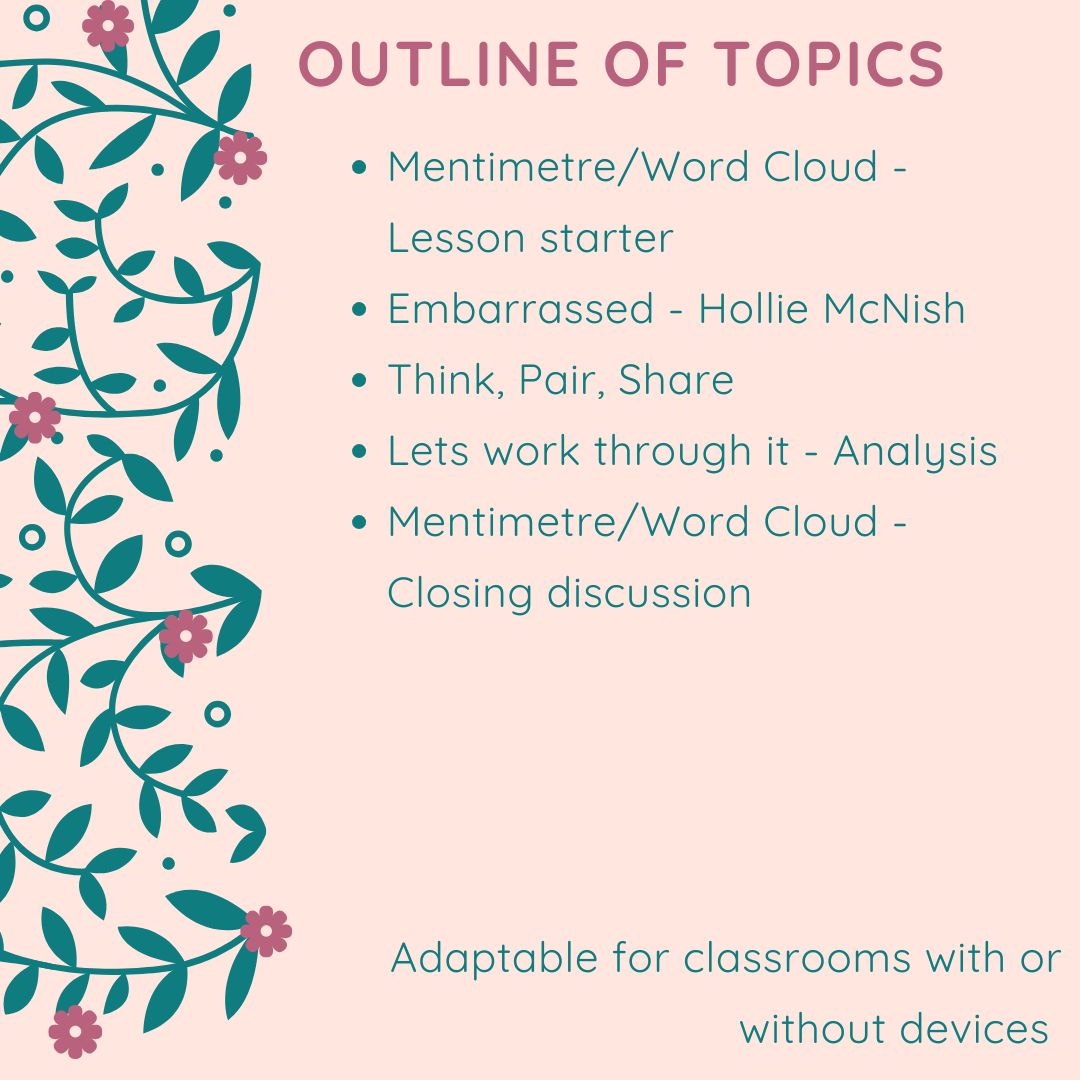 OUTLINE OF TOPICS

• Mentimetre/Word Cloud - Lesson starter
• Embarrassed - Hollie McNish
• Think, Pair, Share
• Lets work through it - Analysis
• Mentimetre/Word Cloud - Closing discussion

Adaptable for classrooms with or without devices